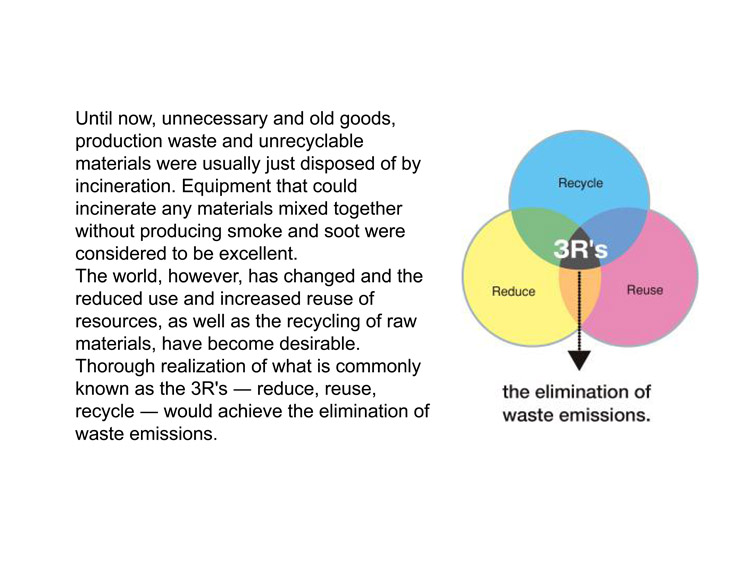 Until now, unnecessary and old goods, production waste and unrecyclable materials were usually just disposed of by incineration. Equipment that could incinerate any materials mixed together without producing smoke and soot were considered to be excellent.

The world, however, has changed and the reduced use and increased reuse of resources, as well as the recycling of raw materials, have become desirable.

Thorough realization of what is commonly known as the 3R's — reduce, reuse, recycle — would achieve the elimination of waste emissions.

Recycle

3R's

Reduce

Reuse

the elimination of waste emissions.